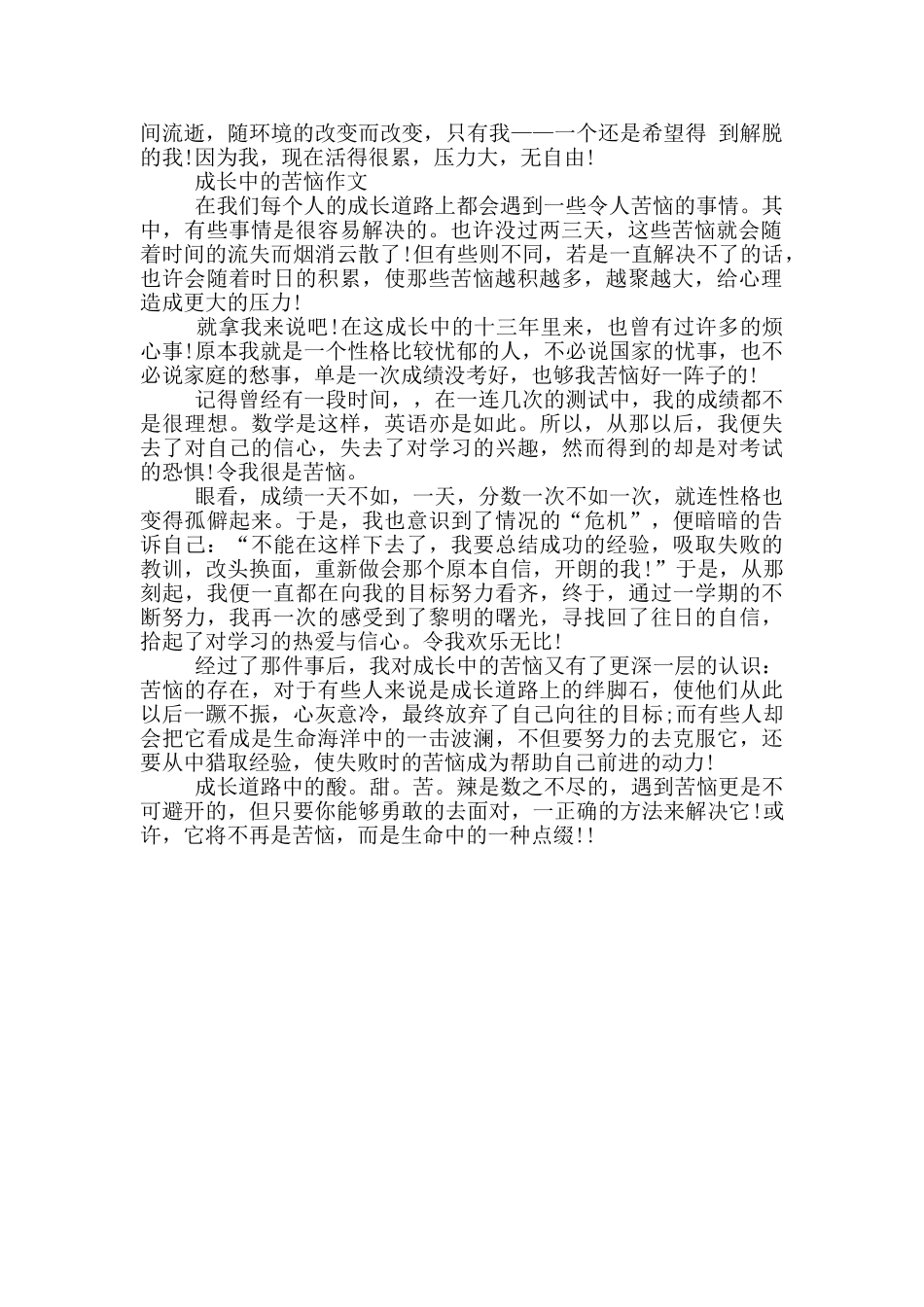 间流逝，随环境的改变而改变，只有我——一个还是希望得 到解脱的我!因为我，现在活得很累，压力大，无自由!

成长中的苦恼作文

在我们每个人的成长道路上都会遇到一些令人苦恼的事情。其中，有些事情是很容易解决的。也许没过两三天，这些苦恼就会随着时间的流失而烟消云散了!但有些则不同，若是一直解决不了的话，也许会随着时日的积累，使那些苦恼越积越多，越聚越大，给心理造成更大的压力!

就拿我来说吧!在这成长中的十三年里来，也曾有过许多的烦心事!原本我就是一个性格比较忧郁的人，不必说国家的忧事，也不必说家庭的愁事，单是一次成绩没考好，也够我苦恼好一阵子的!

记得曾经有一段时间，，在一连几次的测试中，我的成绩都不是很理想。数学是这样，英语亦是如此。所以，从那以后，我便失去了对自己的信心，失去了对学习的兴趣，然而得到的却是对考试的恐惧!令我很是苦恼。

眼看，成绩一天不如，一天，分数一次不如一次，就连性格也变得孤僻起来。于是，我也意识到了情况的“危机”，便暗暗的告诉自己：“不能在这样下去了，我要总结成功的经验，吸取失败的教训，改头换面，重新做会那个原本自信，开朗的我!”于是，从那刻起，我便一直都在向我的目标努力看齐，终于，通过一学期的不断努力，我再一次的感受到了黎明的曙光，寻找回了往日的自信，拾起了对学习的热爱与信心。令我欢乐无比!

经过了那件事后，我对成长中的苦恼又有了更深一层的认识：苦恼的存在，对于有些人来说是成长道路上的绊脚石，使他们从此以后一蹶不振，心灰意冷，最终放弃了自己向往的目标;而有些人却会把它看成是生命海洋中的一击波澜，不但要努力的去克服它，还要从中猎取经验，使失败时的苦恼成为帮助自己前进的动力!

成长道路中的酸。甜。苦。辣是数之不尽的，遇到苦恼更是不可避开的，但只要你能够勇敢的去面对，一正确的方法来解决它!或许，它将不再是苦恼，而是生命中的一种点缀!!